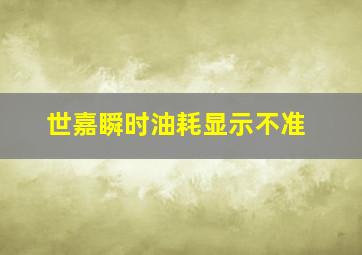 世嘉瞬时油耗显示不准